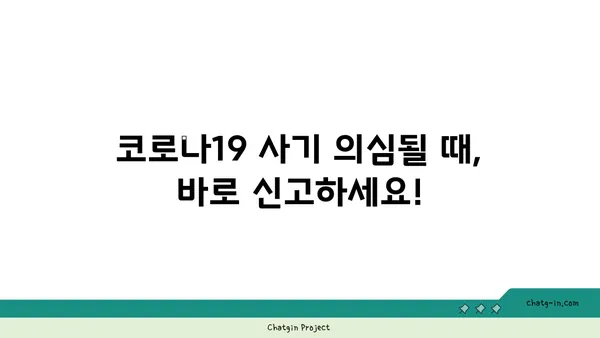 코로나19 사기 의심될 때,
바로 신고하세요!

chatg-in.com

Chatgin Project